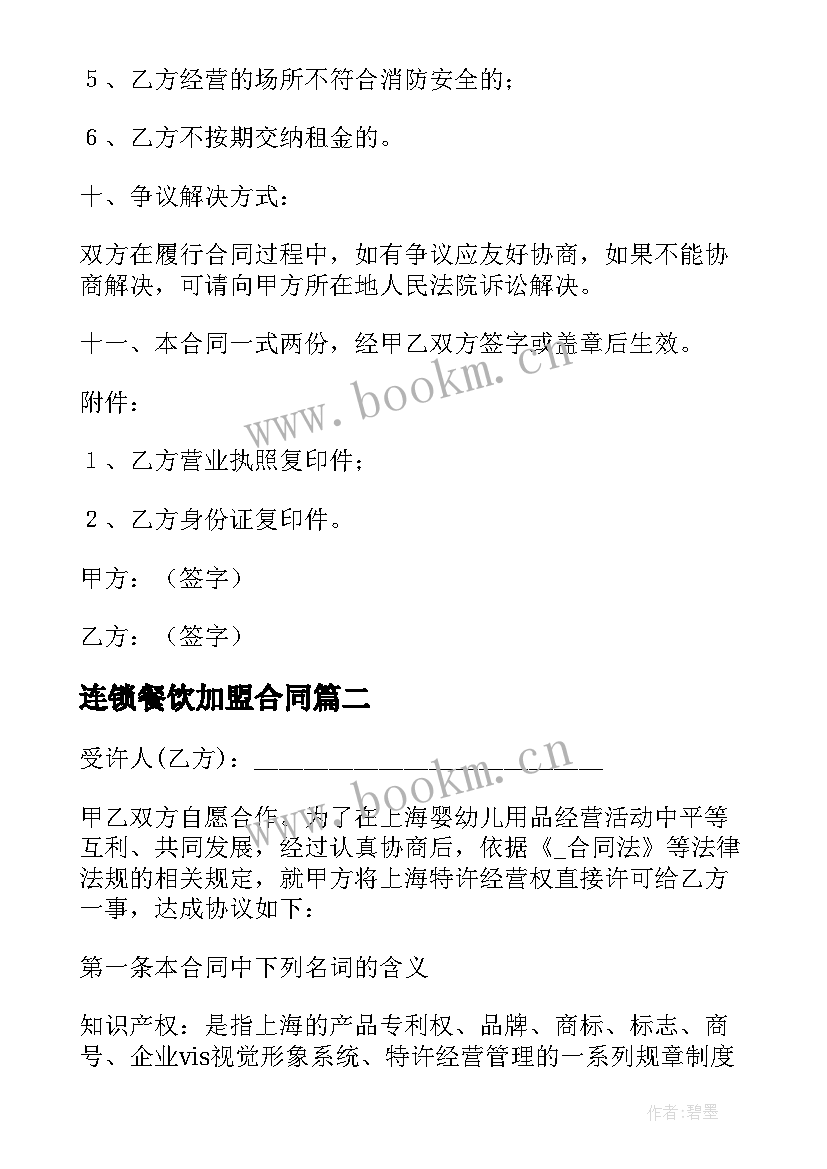 5、乙方经营的场所不符合消防安全的；

6、乙方不按期交纳租金的。

十、争议解决方式：

双方在履行合同过程中，如有争议应友好协商，如果不能协商解决，可请向甲方所在地人民法院诉讼解决。

十一、本合同一式两份，经甲乙双方签字或盖章后生效。

www.bookm.cn

附件：

1、乙方营业执照复印件；

2、乙方身份证复印件。

甲方：（签字）

乙方：（签字）

连锁餐饮加盟合同篇二

受许人(乙方)：________________________

www.bookm.cn

甲乙双方自愿合作，为了在上海婴幼儿用品经营活动中平等互利、共同发展，经过认真协商后，依据《_合同法》等法律法规的相关规定，就甲方将上海特许经营权直接许可给乙方一事，达成协议如下：

第一条本合同中下列名词的含义

知识产权：是指上海的产品专利权、品牌、商标、标志、商号、企业vis视觉形象系统、特许经营管理的一系列规章制度

作者：碧墨